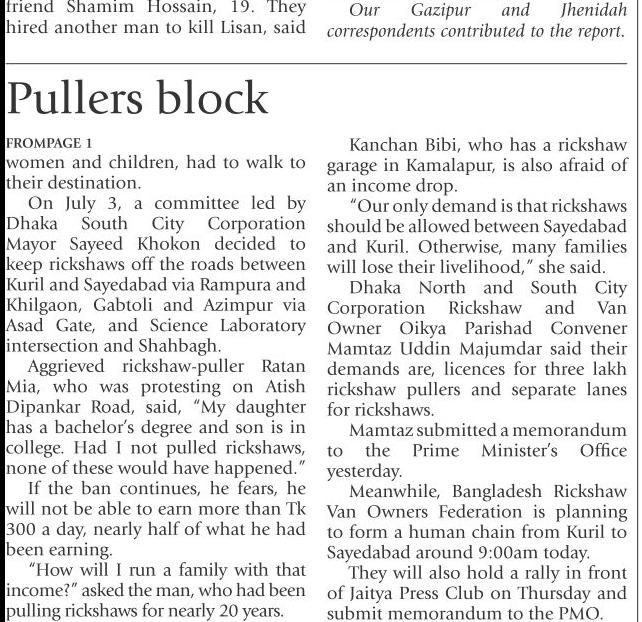 friend Shamim Hossain, 19. They hired another man to kill Lisan, said

Our Gazipur and Jhenidah correspondents contributed to the report.

Pullers block

FROMPAGE 1

women and children, had to walk to their destination.

On July 3, a committee led by Dhaka South City Corporation Mayor Sayeed Khokon decided to keep rickshaws off the roads between Kuril and Sayedabad via Rampura and Khilgaon, Gabtoli and Azimpur via Asad Gate, and Science Laboratory intersection and Shahbagh.

Aggrieved rickshaw-puller Ratan Mia, who was protesting on Atish Dipankar Road, said, "My daughter has a bachelor's degree and son is in college. Had I not pulled rickshaws, none of these would have happened."

If the ban continues, he fears, he will not be able to earn more than Tk 300 a day, nearly half of what he had been earning.

"How will I run a family with that income?" asked the man, who had been pulling rickshaws for nearly 20 years.

Kanchan Bibi, who has a rickshaw garage in Kamalapur, is also afraid of an income drop.

"Our only demand is that rickshaws should be allowed between Sayedabad and Kuril. Otherwise, many families will lose their livelihood," she said.

Dhaka North and South City Corporation Rickshaw and Van Owner Oikya Parishad Convener Mamtaz Uddin Majumdar said their demands are, licences for three lakh rickshaw pullers and separate lanes for rickshaws.

Mamtaz submitted a memorandum to the Prime Minister's Office yesterday.

Meanwhile, Bangladesh Rickshaw Van Owners Federation is planning to form a human chain from Kuril to Sayedabad around 9:00am today.

They will also hold a rally in front of Jaitya Press Club on Thursday and submit memorandum to the PMO.